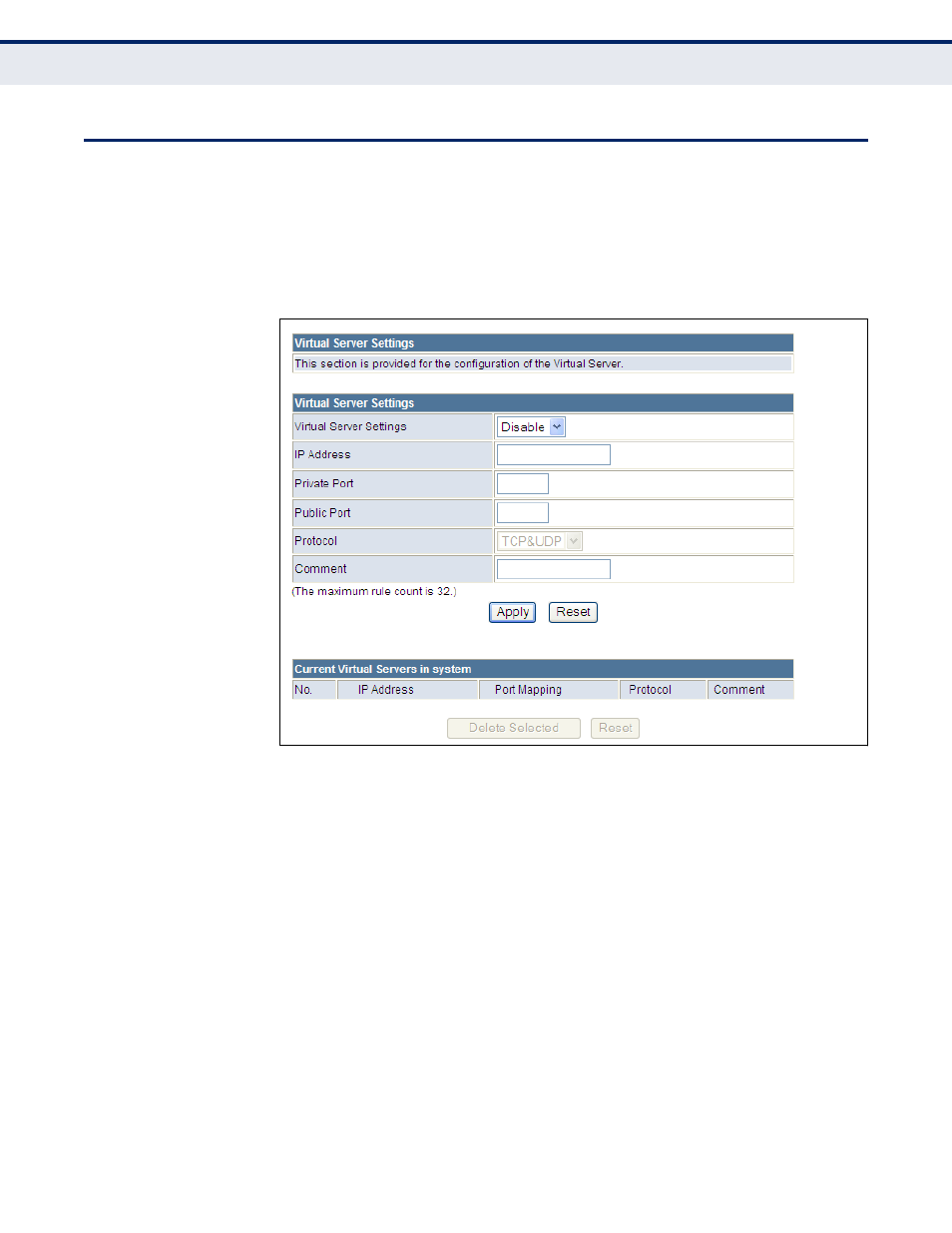 Virtual Server Settings

This section is provided for the configuration of the Virtual Server.

Virtual Server Settings

| Virtual Server Settings | Disable |
|---|---|
| IP Address | |
| Private Port | |
| Public Port | |
| Protocol | TCP&UDP |
| Comment | |

(The maximum rule count is 32.)

Apply Reset

Current Virtual Servers in system

| No. | IP Address | Port Mapping | Protocol | Comment |
|---|---|---|---|---|

Delete Selected Reset